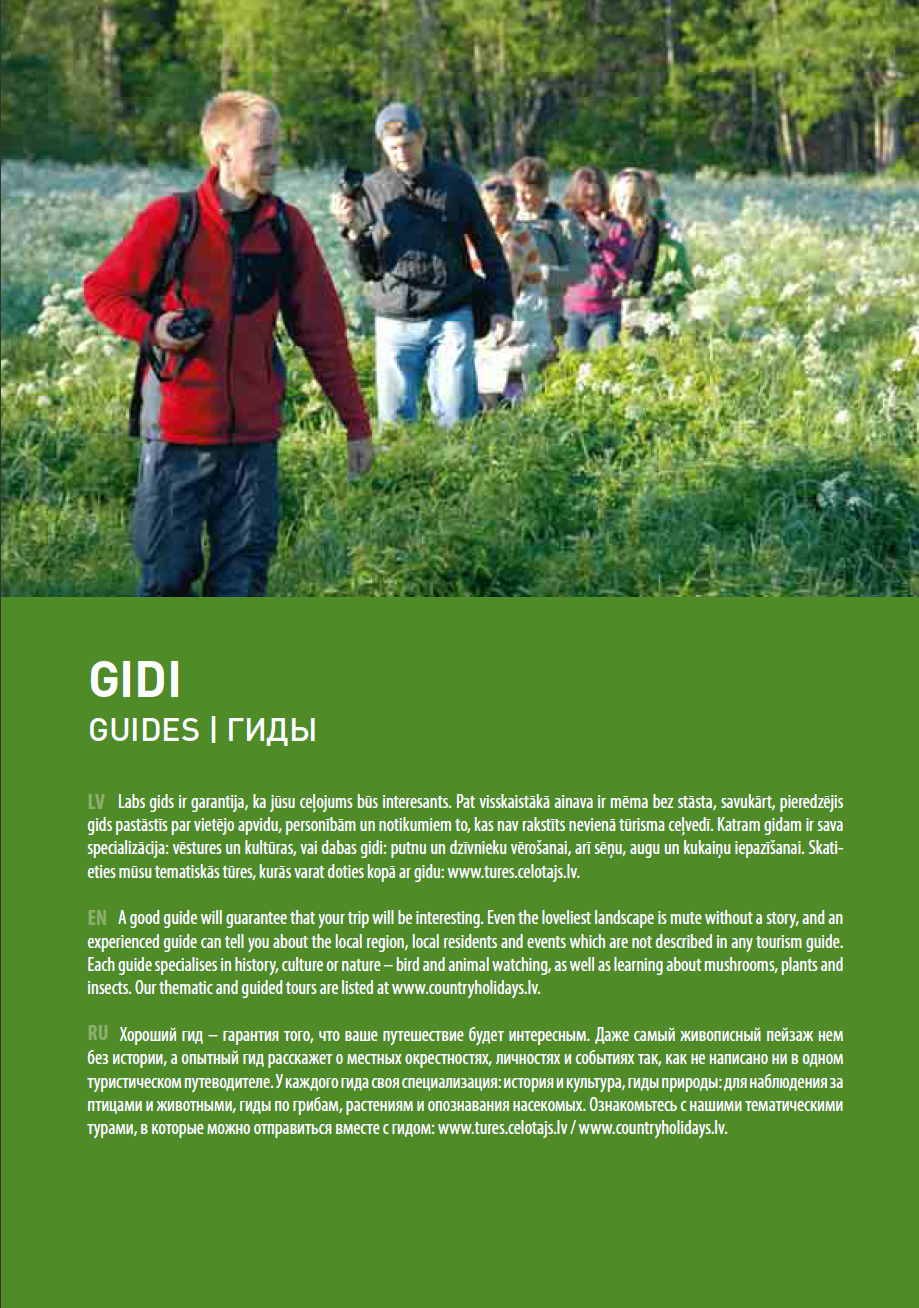 GIDI
GUIDES | ГИДЫ

LV Labs gids ir garantija, ka jūsu ceļojums būs interesants. Pat visskaistākā ainava ir mēma bez stāsta, savukārt, pieredzējis gids pastāstīs par vietējo apvidu, personībām un notikumiem to, kas nav rakstīts nevienā tūrisma ceļvedī. Katram gidam ir sava specializācija: vēstures un kultūras, vai dabas gidi: putnu un dzīvnieku vērošanai, arī sēņu, augu un kukaiņu iepazīšanai. Skatieties mūsu tematiskās tūres, kurās varat doties kopā ar gidu: www.tures.celotajs.lv.

EN A good guide will guarantee that your trip will be interesting. Even the loveliest landscape is mute without a story, and an experienced guide can tell you about the local region, local residents and events which are not described in any tourism guide. Each guide specialises in history, culture or nature – bird and animal watching, as well as learning about mushrooms, plants and insects. Our thematic and guided tours are listed at www.countryholidays.lv.

RU Хороший гид – гарантия того, что ваше путешествие будет интересным. Даже самый живописный пейзаж нем без истории, а опытный гид расскажет о местных окрестностях, личностях и событиях так, как не написано ни в одном туристическом путеводителе. У каждого гида своя специализация: история и культура, гиды природы: для наблюдения за птицами и животными, гиды по грибам, растениям и опознавания насекомых. Ознакомьтесь с нашими тематическими турами, в которые можно отправиться вместе с гидом: www.tures.celotajs.lv / www.countryholidays.lv.